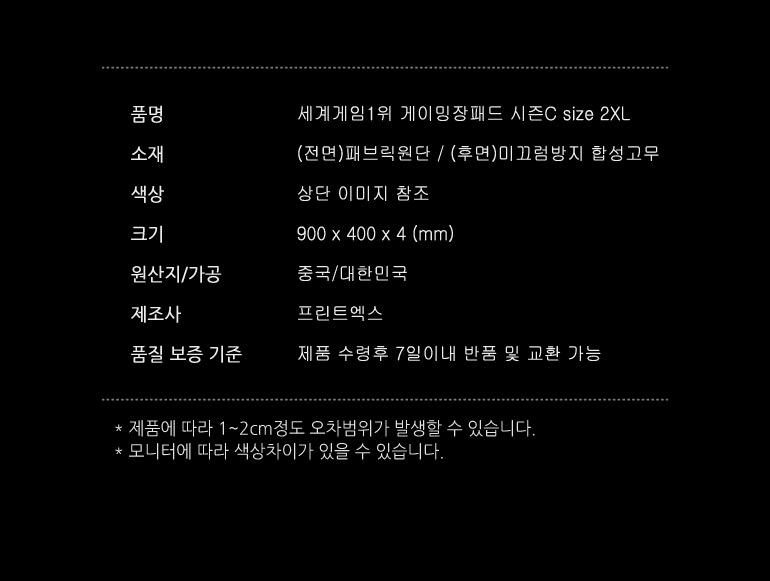 품명 세계게임1위 게이밍장패드 시즌C size 2XL
소재 (전면)패브릭원단 / (후면)미끄럼방지 합성고무
색상 상단 이미지 참조
크기 900 x 400 x 4 (mm)
원산지/가공 중국/대한민국
제조사 프린트엑스
품질 보증 기준 제품 수령후 7일이내 반품 및 교환 가능

* 제품에 따라 1~2cm정도 오차범위가 발생할 수 있습니다.
* 모니터에 따라 색상차이가 있을 수 있습니다.